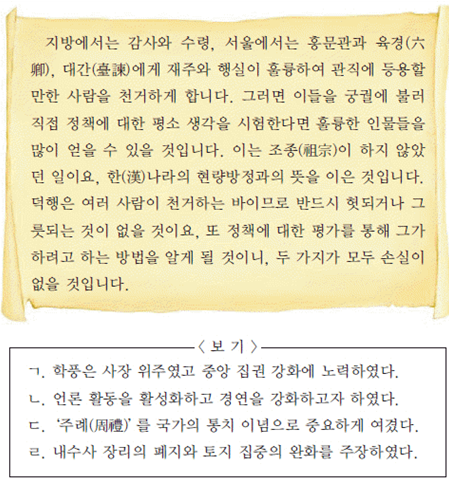 지방에서는 감사와 수령, 서울에서는 홍문관과 육경(六卿), 대간(臺諫)에게 재주와 행실이 훌륭하여 관직에 등용할 만한 사람을 천거하게 합니다. 그러면 이들을 궁궐에 불러 직접 정책에 대한 평소 생각을 시험한다면 훌륭한 인물들을 많이 얻을 수 있을 것입니다. 이는 조종(祖宗)이 하지 않았던 일이요, 한(漢)나라의 현량방정과의 뜻을 이은 것입니다. 덕행은 여러 사람이 천거하는 바이므로 반드시 헛되거나 그릇되는 것이 없을 것이요, 또 정책에 대한 평가를 통해 그가 하려고 하는 방법을 알게 될 것이니, 두 가지가 모두 손실이 없을 것입니다.

〈 보 기 〉

ㄱ. 학풍은 사장 위주였고 중앙 집권 강화에 노력하였다.

ㄴ. 언론 활동을 활성화하고 경연을 강화하고자 하였다.

ㄷ. '주례(周禮)'를 국가의 통치 이념으로 중요하게 여겼다.

ㄹ. 내수사 장리의 폐지와 토지 집중의 완화를 주장하였다.